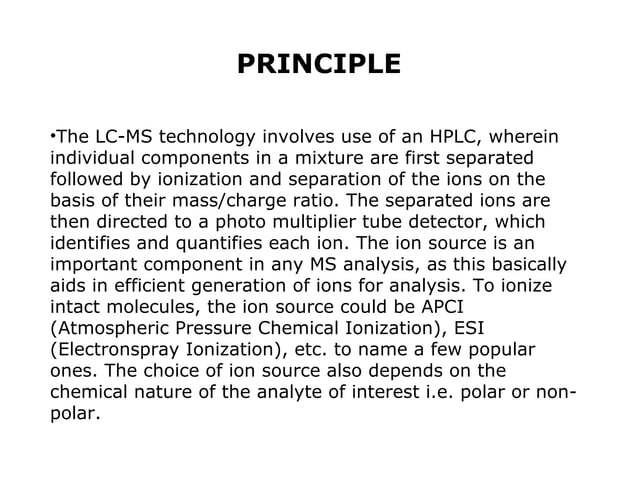 PRINCIPLE

•The LC-MS technology involves use of an HPLC, wherein individual components in a mixture are first separated followed by ionization and separation of the ions on the basis of their mass/charge ratio. The separated ions are then directed to a photo multiplier tube detector, which identifies and quantifies each ion. The ion source is an important component in any MS analysis, as this basically aids in efficient generation of ions for analysis. To ionize intact molecules, the ion source could be APCI (Atmospheric Pressure Chemical Ionization), ESI (Electronspray Ionization), etc. to name a few popular ones. The choice of ion source also depends on the chemical nature of the analyte of interest i.e. polar or non-polar.